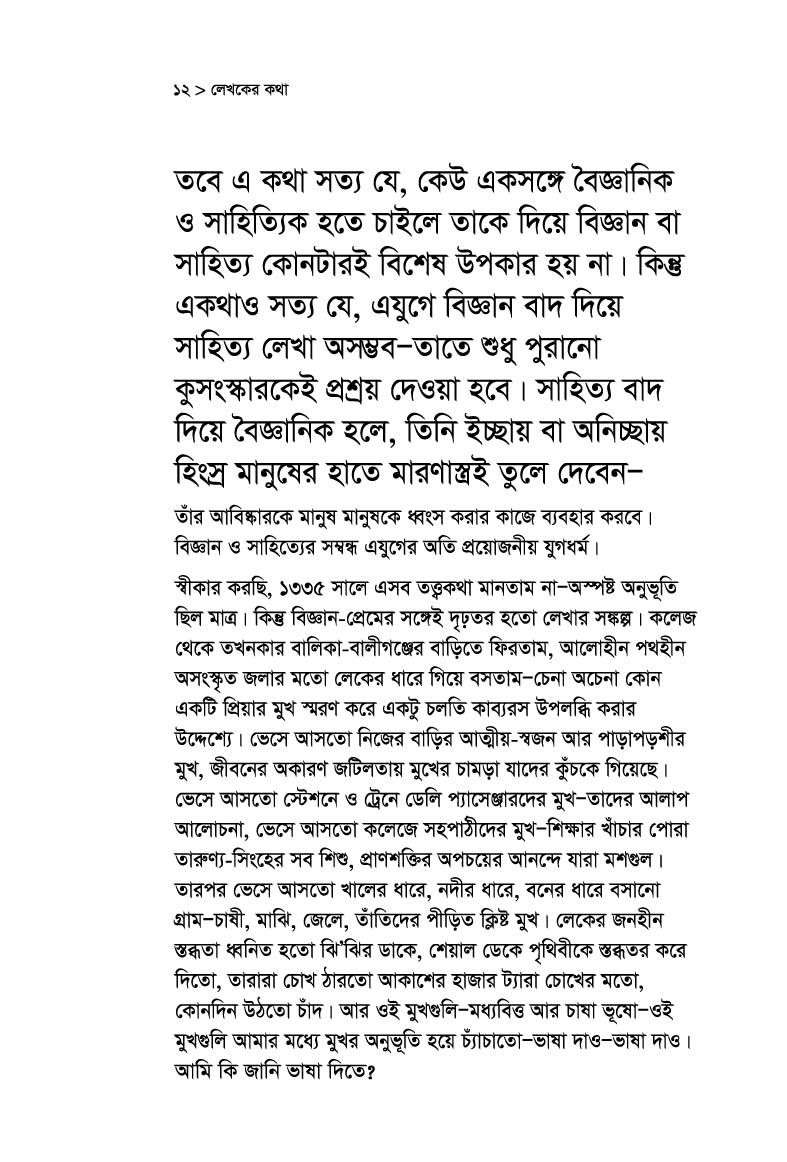 ১২ > লেখকের কথা

তবে এ কথা সত্য যে, কেউ একসঙ্গে বৈজ্ঞানিক ও সাহিত্যিক হতে চাইলে তাকে দিয়ে বিজ্ঞান বা সাহিত্য কোনটারই বিশেষ উপকার হয় না। কিন্তু একথাও সত্য যে, এযুগে বিজ্ঞান বাদ দিয়ে সাহিত্য লেখা অসম্ভব–তাতে শুধু পুরানো কুসংস্কারকেই প্রশ্রয় দেওয়া হবে। সাহিত্য বাদ দিয়ে বৈজ্ঞানিক হলে, তিনি ইচ্ছায় বা অনিচ্ছায় হিংস্র মানুষের হাতে মারণাস্ত্রই তুলে দেবেন–

তাঁর আবিষ্কারকে মানুষ মানুষকে ধ্বংস করার কাজে ব্যবহার করবে। বিজ্ঞান ও সাহিত্যের সম্বন্ধ এযুগের অতি প্রয়োজনীয় যুগধর্ম।

স্বীকার করছি, ১৩৩৫ সালে এসব তত্ত্বকথা মানতাম না–অস্পষ্ট অনুভূতি ছিল মাত্র। কিন্তু বিজ্ঞান-প্রেমের সঙ্গেই দৃঢ়তর হতো লেখার সঙ্কল্প। কলেজ থেকে তখনকার বালিকা-বালীগঞ্জের বাড়িতে ফিরতাম, আলোহীন পথহীন অসংস্কৃত জলার মতো লেকের ধারে গিয়ে বসতাম–চেনা অচেনা কোন একটি প্রিয়ার মুখ স্মরণ করে একটু চলতি কাব্যরস উপলব্ধি করার উদ্দেশ্যে। ভেসে আসতো নিজের বাড়ির আত্মীয়-স্বজন আর পাড়াপড়শীর মুখ, জীবনের অকারণ জটিলতায় মুখের চামড়া যাদের কুঁচকে গিয়েছে। ভেসে আসতো স্টেশনে ও ট্রেনে ডেলি প্যাসেঞ্জারদের মুখ–তাদের আলাপ আলোচনা, ভেসে আসতো কলেজে সহপাঠীদের মুখ–শিক্ষার খাঁচার পোরা তারুণ্য-সিংহের সব শিশু, প্রাণশক্তির অপচয়ের আনন্দে যারা মশগুল। তারপর ভেসে আসতো খালের ধারে, নদীর ধারে, বনের ধারে বসানো গ্রাম–চাষী, মাঝি, জেলে, তাঁতিদের পীড়িত ক্লিষ্ট মুখ। লেকের জনহীন স্তব্ধতা ধ্বনিত হতো ঝিঁঝির ডাকে, শেয়াল ডেকে পৃথিবীকে স্তব্ধতর করে দিতো, তারারা চোখ ঠারতো আকাশের হাজার ট্যারা চোখের মতো, কোনদিন উঠতো চাঁদ। আর ওই মুখগুলি–মধ্যবিত্ত আর চাষা ভূষো–ওই মুখগুলি আমার মধ্যে মুখর অনুভূতি হয়ে চ্যাঁচাতো–ভাষা দাও–ভাষা দাও। আমি কি জানি ভাষা দিতে?